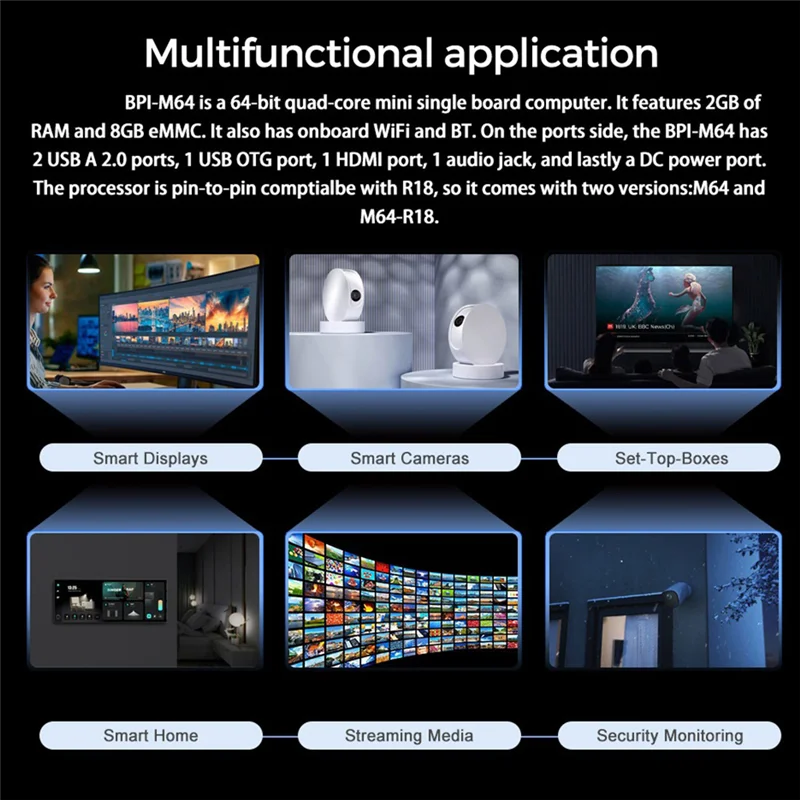 Multifunctional application

BPI-M64 is a 64-bit quad-core mini single board computer. It features 2GB of RAM and 8GB eMMC. It also has onboard WiFi and BT. On the ports side, the BPI-M64 has 2 USB A 2.0 ports, 1 USB OTG port, 1 HDMI port, 1 audio jack, and lastly a DC power port. The processor is pin-to-pin comptialbe with R18, so it comes with two versions:M64 and M64-R18.

Smart Displays

Smart Cameras

Set-Top-Boxes

Smart Home

Streaming Media

Security Monitoring